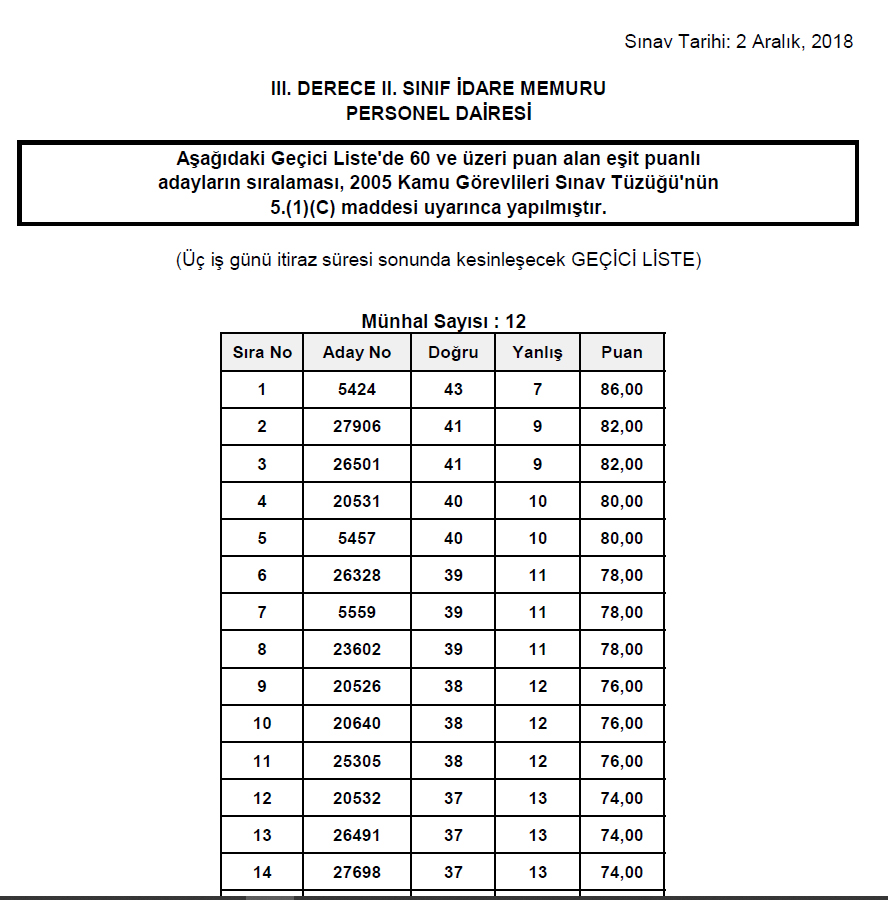 Sınav Tarihi: 2 Aralık, 2018

III. DERECE II. SINIF İDARE MEMURU
PERSONEL DAİRESİ

Aşağıdaki Geçici Liste'de 60 ve üzeri puan alan eşit puanlı adayların sıralaması, 2005 Kamu Görevlileri Sınav Tüzüğü'nün 5.(1)(C) maddesi uyarınca yapılmıştır.

(Üç iş günü itiraz süresi sonunda kesinleşecek GEÇİCİ LİSTE)

Münhal Sayısı : 12

| Sıra No | Aday No | Doğru | Yanlış | Puan |
|---|---|---|---|---|
| 1 | 5424 | 43 | 7 | 86,00 |
| 2 | 27906 | 41 | 9 | 82,00 |
| 3 | 26501 | 41 | 9 | 82,00 |
| 4 | 20531 | 40 | 10 | 80,00 |
| 5 | 5457 | 40 | 10 | 80,00 |
| 6 | 26328 | 39 | 11 | 78,00 |
| 7 | 5559 | 39 | 11 | 78,00 |
| 8 | 23602 | 39 | 11 | 78,00 |
| 9 | 20526 | 38 | 12 | 76,00 |
| 10 | 20640 | 38 | 12 | 76,00 |
| 11 | 25305 | 38 | 12 | 76,00 |
| 12 | 20532 | 37 | 13 | 74,00 |
| 13 | 26491 | 37 | 13 | 74,00 |
| 14 | 27698 | 37 | 13 | 74,00 |